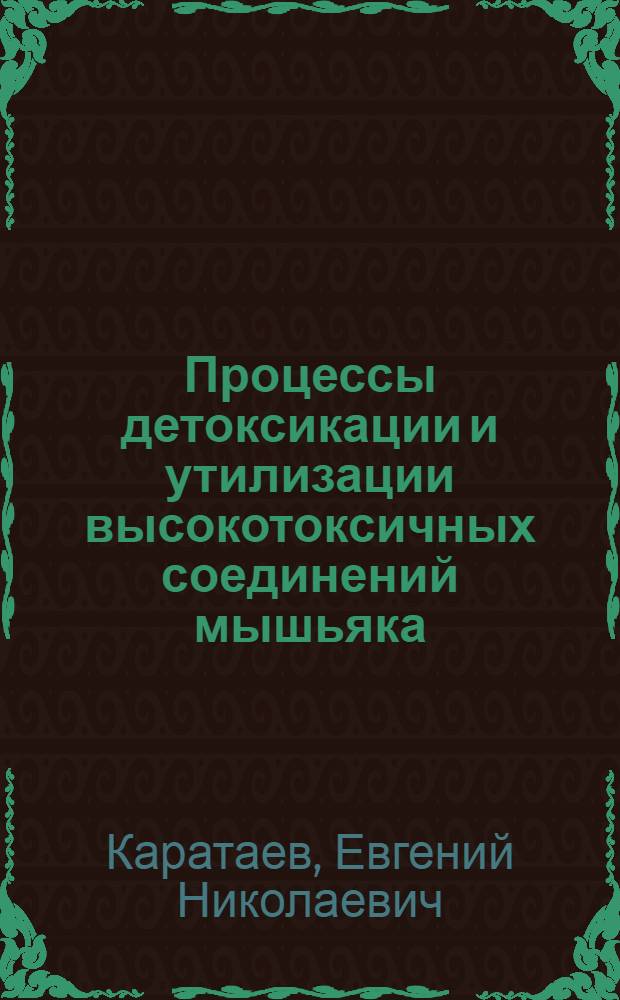 Процессы детоксикации и утилизации высокотоксичных соединений мышьяка

Каратаев, Евгений Николаевич